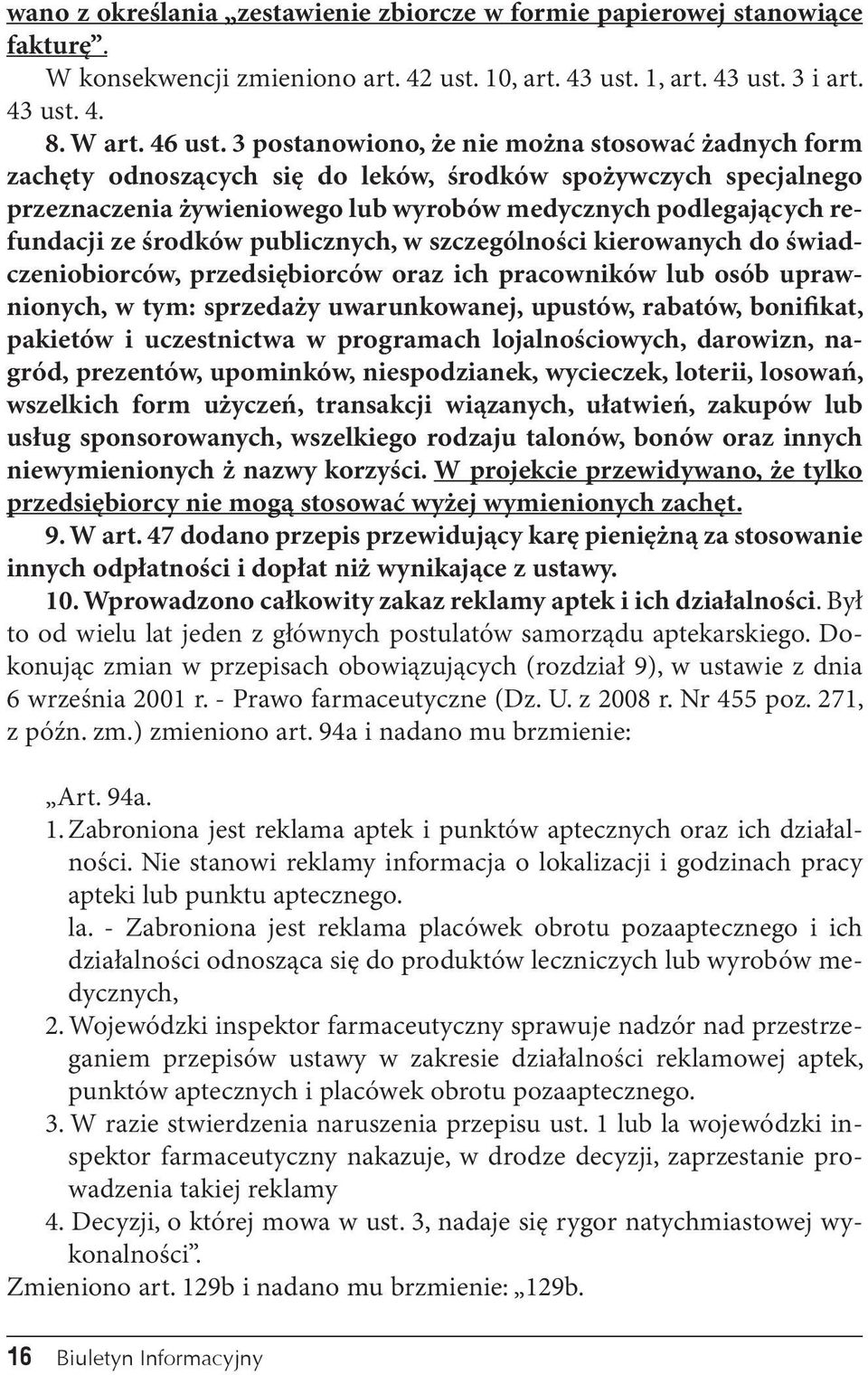 wano z określania „zestawienie zbiorcze w formie papierowej stanowiące fakturę”.

W konsekwencji zmieniono art. 42 ust. 10, art. 43 ust. 1, art. 43 ust. 3 i art. 43 ust. 4.

8. W art. 46 ust. 3 postanowiono, że nie można stosować żadnych form zachęty odnoszących się do leków, środków spożywczych specjalnego przeznaczenia żywieniowego lub wyrobów medycznych podlegających refundacji ze środków publicznych, w szczególności kierowanych do świadczeniobiorców, przedsiębiorców oraz ich pracowników lub osób uprawnionych, w tym: sprzedaży uwarunkowanej, upustów, rabatów, bonifikat, pakietów i uczestnictwa w programach lojalnościowych, darowizn, nagród, prezentów, upominków, niespodzianek, wycieczek, loterii, losowań, wszelkich form użyczeń, transakcji wiązanych, ułatwień, zakupów lub usług sponsorowanych, wszelkiego rodzaju talonów, bonów oraz innych niewymienionych ż nazwy korzyści. W projekcie przewidywano, że tylko przedsiębiorcy nie mogą stosować wyżej wymienionych zachęt.

9. W art. 47 dodano przepis przewidujący karę pieniężną za stosowanie innych odpłatności i dopłat niż wynikające z ustawy.

10. Wprowadzono całkowity zakaz reklamy aptek i ich działalności. Był to od wielu lat jeden z głównych postulatów samorządu aptekarskiego. Dokonując zmian w przepisach obowiązujących (rozdział 9), w ustawie z dnia 6 września 2001 r. - Prawo farmaceutyczne (Dz. U. z 2008 r. Nr 455 poz. 271, z późn. zm.) zmieniono art. 94a i nadano mu brzmienie:

„Art. 94a.
1. Zabroniona jest reklama aptek i punktów aptecznych oraz ich działalności. Nie stanowi reklamy informacja o lokalizacji i godzinach pracy apteki lub punktu aptecznego.
la. - Zabroniona jest reklama placówek obrotu pozaaptecznego i ich działalności odnosząca się do produktów leczniczych lub wyrobów medycznych,
2. Wojewódzki inspektor farmaceutyczny sprawuje nadzór nad przestrzeganiem przepisów ustawy w zakresie działalności reklamowej aptek, punktów aptecznych i placówek obrotu pozaaptecznego.
3. W razie stwierdzenia naruszenia przepisu ust. 1 lub la wojewódzki inspektor farmaceutyczny nakazuje, w drodze decyzji, zaprzestanie prowadzenia takiej reklamy
4. Decyzji, o której mowa w ust. 3, nadaje się rygor natychmiastowej wykonalności”.

Zmieniono art. 129b i nadano mu brzmienie: „129b.

16 Biuletyn Informacyjny